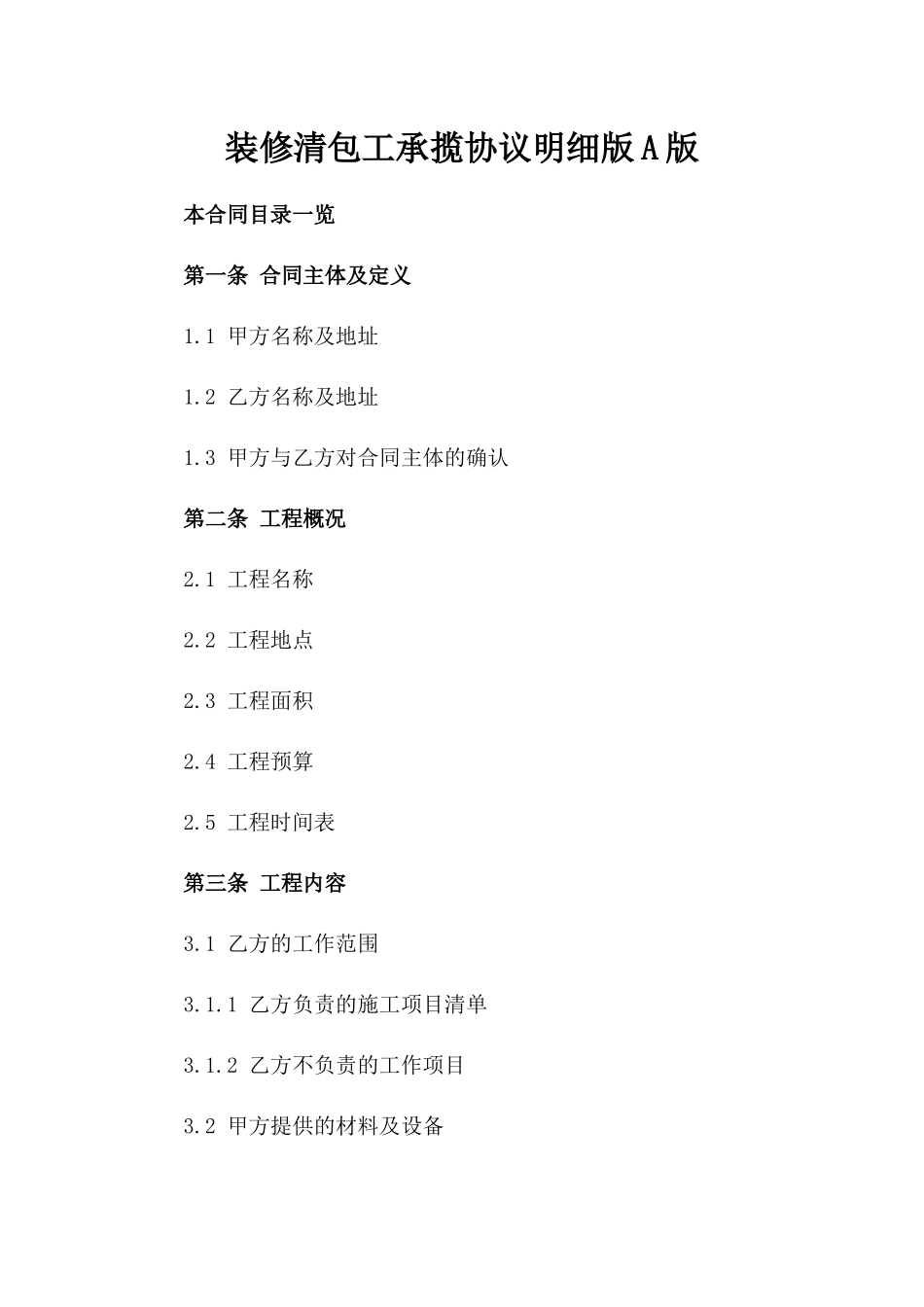 装修清包工承揽协议明细版A版

本合同目录一览

第一条 合同主体及定义

1.1 甲方名称及地址

1.2 乙方名称及地址

1.3 甲方与乙方对合同主体的确认

第二条 工程概况

2.1 工程名称

2.2 工程地点

2.3 工程面积

2.4 工程预算

2.5 工程时间表

第三条 工程内容

3.1 乙方的工作范围

3.1.1 乙方负责的施工项目清单

3.1.2 乙方不负责的工作项目

3.2 甲方提供的材料及设备